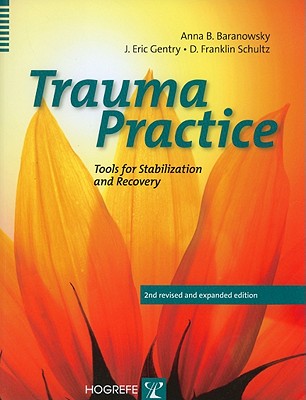 Anna B. Baranowsky
J. Eric Gentry • D. Franklin Schultz

Trauma Practice

Tools for Stabilization and Recovery

2nd revised and expanded edition

HOGREFE